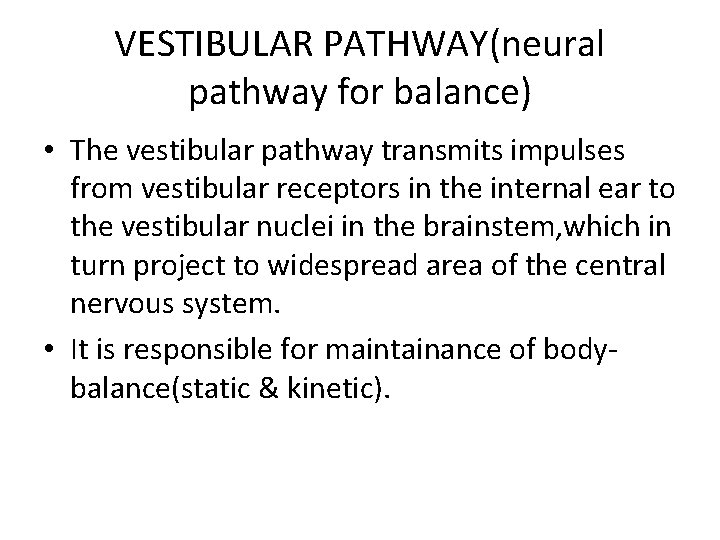 VESTIBULAR PATHWAY(neural pathway for balance)

• The vestibular pathway transmits impulses from vestibular receptors in the internal ear to the vestibular nuclei in the brainstem,which in turn project to widespread area of the central nervous system.

• It is responsible for maintainance of body-balance(static & kinetic).